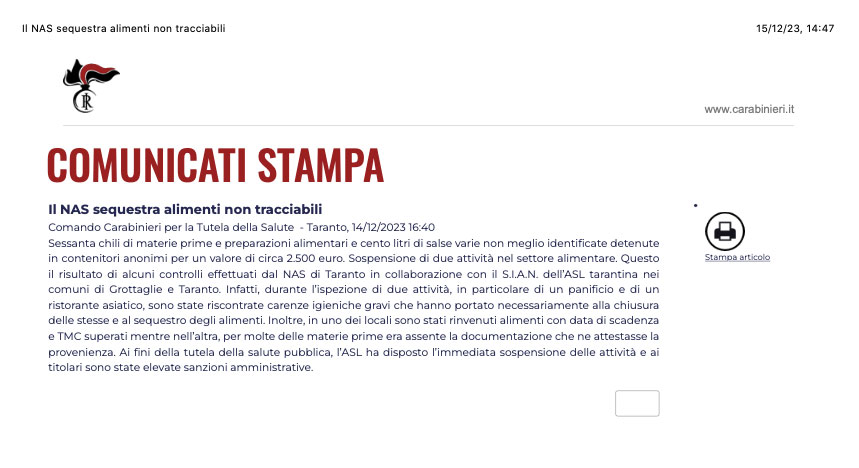 Il NAS sequestra alimenti non tracciabili

15/12/23, 14:47

www.carabinieri.it

COMUNICATI STAMPA

Il NAS sequestra alimenti non tracciabili

Comando Carabinieri per la Tutela della Salute - Taranto, 14/12/2023 16:40

Sessanta chili di materie prime e preparazioni alimentari e cento litri di salse varie non meglio identificate detenute in contenitori anonimi per un valore di circa 2.500 euro. Sospensione di due attività nel settore alimentare. Questo il risultato di alcuni controlli effettuati dal NAS di Taranto in collaborazione con il S.I.A.N. dell'ASL tarantina nei comuni di Grottaglie e Taranto. Infatti, durante l'ispezione di due attività, in particolare di un panificio e di un ristorante asiatico, sono state riscontrate carenze igieniche gravi che hanno portato necessariamente alla chiusura delle stesse e al sequestro degli alimenti. Inoltre, in uno dei locali sono stati rinvenuti alimenti con data di scadenza e TMC superati mentre nell'altra, per molte delle materie prime era assente la documentazione che ne attestasse la provenienza. Ai fini della tutela della salute pubblica, l'ASL ha disposto l'immediata sospensione delle attività e ai titolari sono state elevate sanzioni amministrative.

Stampa articolo